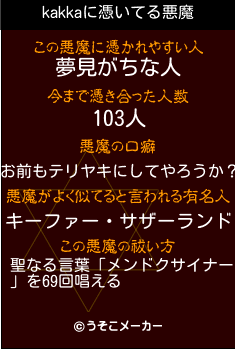 kakkaに憑いてる悪魔

この悪魔に憑かれやすい人
夢見がちな人

今まで憑き合った人数
103人

悪魔の口癖
お前もテリヤキにしてやろうか？

悪魔がよく似てると言われる有名人
キーファー・サザーランド

この悪魔の祓い方
聖なる言葉「メンドクサイナー」を69回唱える

©うそこメーカー